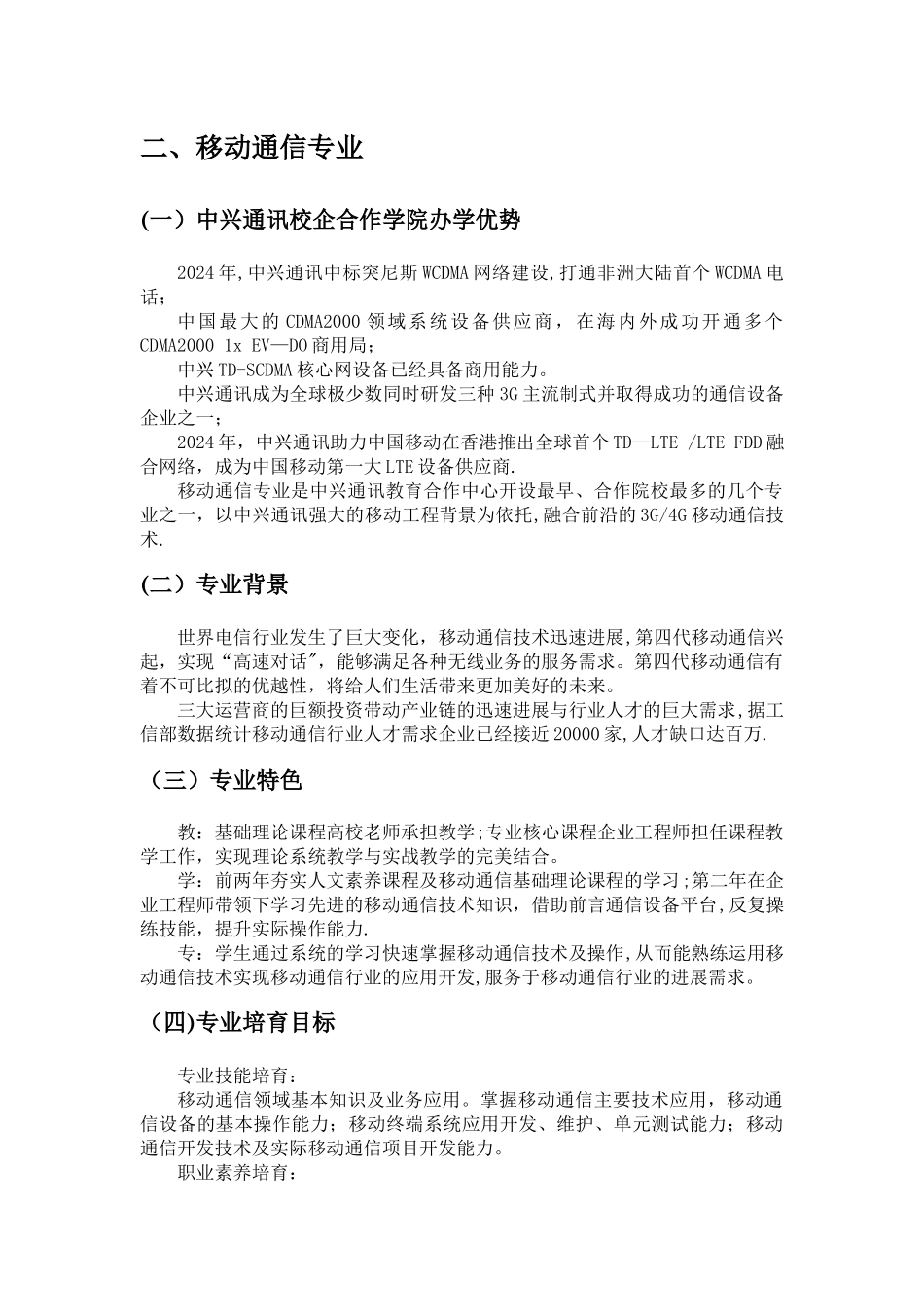 二、移动通信专业

(一）中兴通讯校企合作学院办学优势

2024年,中兴通讯中标突尼斯WCDMA网络建设,打通非洲大陆首个WCDMA电话；

中国最大的CDMA2000领域系统设备供应商，在海内外成功开通多个CDMA2000 1x EV—DO商用局；

中兴TD-SCDMA核心网设备已经具备商用能力。

中兴通讯成为全球极少数同时研发三种3G主流制式并取得成功的通信设备企业之一；

2024年，中兴通讯助力中国移动在香港推出全球首个TD—LTE /LTE FDD融合网络，成为中国移动第一大LTE设备供应商.

移动通信专业是中兴通讯教育合作中心开设最早、合作院校最多的几个专业之一，以中兴通讯强大的移动工程背景为依托,融合前沿的3G/4G移动通信技术.

(二）专业背景

世界电信行业发生了巨大变化，移动通信技术迅速进展,第四代移动通信兴起，实现“高速对话”，能够满足各种无线业务的服务需求。第四代移动通信有着不可比拟的优越性，将给人们生活带来更加美好的未来。

三大运营商的巨额投资带动产业链的迅速进展与行业人才的巨大需求,据工信部数据统计移动通信行业人才需求企业已经接近20000家,人才缺口达百万.

（三）专业特色

教：基础理论课程高校老师承担教学;专业核心课程企业工程师担任课程教学工作，实现理论系统教学与实战教学的完美结合。

学：前两年夯实人文素养课程及移动通信基础理论课程的学习;第二年在企业工程师带领下学习先进的移动通信技术知识，借助前言通信设备平台,反复操练技能，提升实际操作能力.

专：学生通过系统的学习快速掌握移动通信技术及操作,从而能熟练运用移动通信技术实现移动通信行业的应用开发,服务于移动通信行业的进展需求。

（四)专业培育目标

专业技能培育：

移动通信领域基本知识及业务应用。掌握移动通信主要技术应用，移动通信设备的基本操作能力；移动终端系统应用开发、维护、单元测试能力；移动通信开发技术及实际移动通信项目开发能力。

职业素养培育：